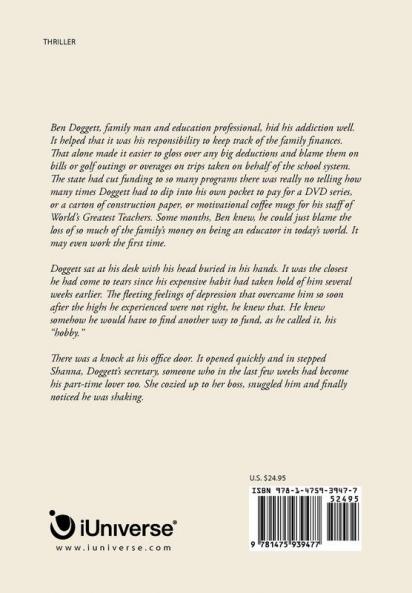 THRILLER

Ben Doggett, family man and education professional, hid his addiction well. It helped that it was his responsibility to keep track of the family finances. That alone made it easier to gloss over any big deductions and blame them on bills or golf outings or overages on trips taken on behalf of the school system. The state had cut funding to so many programs there was really no telling how many times Doggett had to dip into his own pocket to pay for a DVD series, or a carton of construction paper, or motivational coffee mugs for his staff of World's Greatest Teachers. Some months, Ben knew, he could just blame the loss of so much of the family's money on being an educator in today's world. It may even work the first time.

Doggett sat at his desk with his head buried in his hands. It was the closest he had come to tears since his expensive habit had taken hold of him several weeks earlier. The fleeting feelings of depression that overcame him so soon after the highs he experienced were not right, he knew that. He knew somehow he would have to find another way to fund, as he called it, his "hobby."

There was a knock at his office door. It opened quickly and in stepped Shanna, Doggett's secretary, someone who in the last few weeks had become his part-time lover too. She cozied up to her boss, snuggled him and finally noticed he was shaking.

U.S. $24.95

ISBN 978-1-4759-3947-7

52495

9 781475 939477

iUniverse

www.iuniverse.com